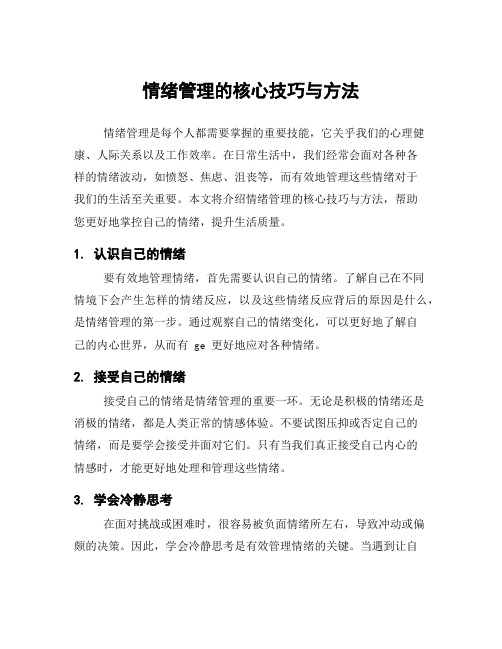 情绪管理的核心技巧与方法

情绪管理是每个人都需要掌握的重要技能，它关乎我们的心理健康、人际关系以及工作效率。在日常生活中，我们经常会面对各种各样的情绪波动，如愤怒、焦虑、沮丧等，而有效地管理这些情绪对于我们的生活至关重要。本文将介绍情绪管理的核心技巧与方法，帮助您更好地掌控自己的情绪，提升生活质量。

1. 认识自己的情绪

要有效地管理情绪，首先需要认识自己的情绪。了解自己在不同情境下会产生怎样的情绪反应，以及这些情绪反应背后的原因是什么，是情绪管理的第一步。通过观察自己的情绪变化，可以更好地了解自己的内心世界，从而有 ge 更好地应对各种情绪。

2. 接受自己的情绪

接受自己的情绪是情绪管理的重要一环。无论是积极的情绪还是消极的情绪，都是人类正常的情感体验。不要试图压抑或否定自己的情绪，而是要学会接受并面对它们。只有当我们真正接受自己内心的情感时，才能更好地处理和管理这些情绪。

3. 学会冷静思考

在面对挑战或困难时，很容易被负面情绪所左右，导致冲动或偏颇的决策。因此，学会冷静思考是有效管理情绪的关键。当遇到让自